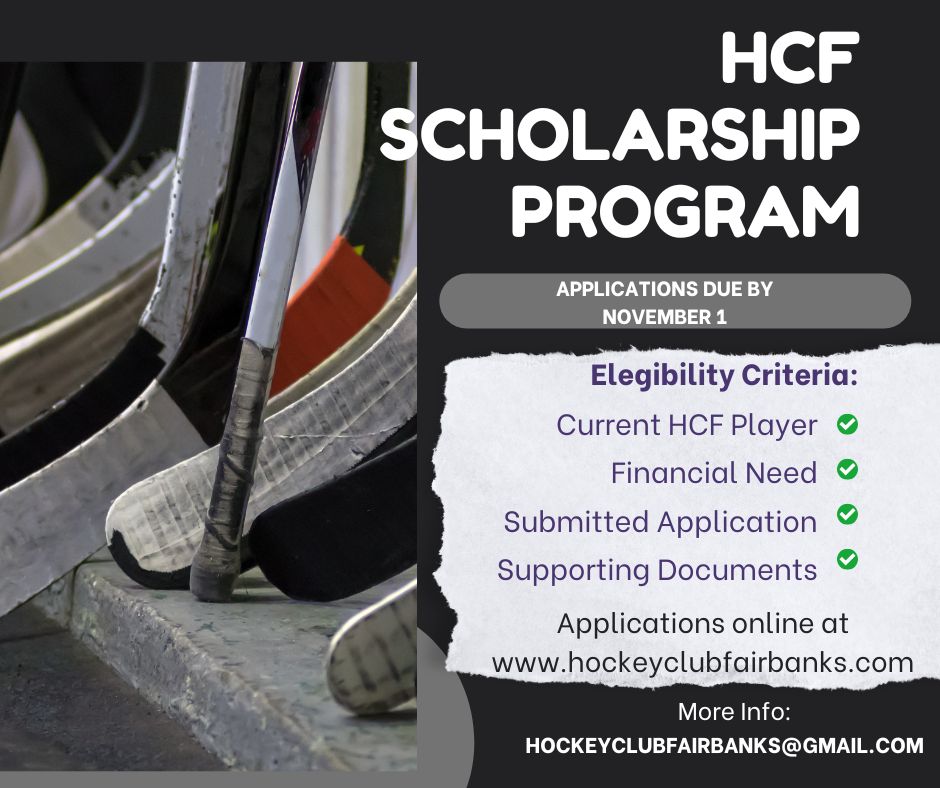 HCF SCHOLARSHIP PROGRAM

APPLICATIONS DUE BY NOVEMBER 1

Elegibility Criteria:

Current HCF Player

Financial Need

Submitted Application

Supporting Documents

Applications online at www.hockeyclubfairbanks.com

More Info:
HOCKEYCLUBFAIRBANKS@GMAIL.COM